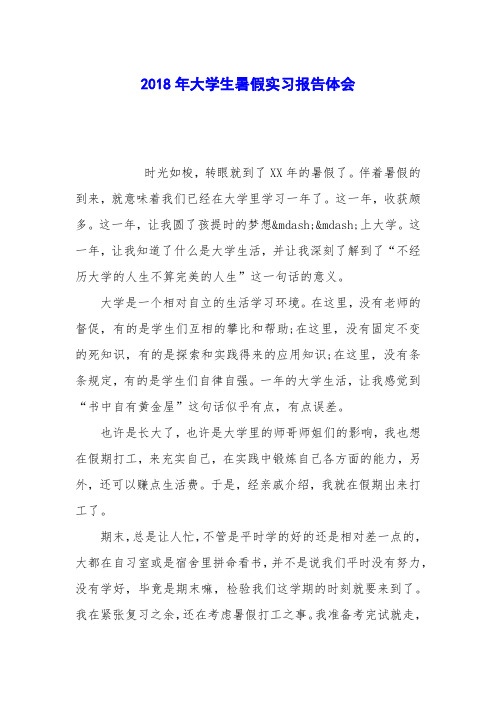 2018年大学生暑假实习报告体会

时光如梭，转眼就到了XX年的暑假了。伴着暑假的到来，就意味着我们已经在大学里学习一年了。这一年，收获颇多。这一年，让我圆了孩提时的梦想&mdash;&mdash;上大学。这一年，让我知道了什么是大学生活，并让我深刻了解到了“不经历大学的人生不算完美的人生”这一句话的意义。

大学是一个相对自立的生活学习环境。在这里，没有老师的督促，有的是学生们互相的攀比和帮助;在这里，没有固定不变的死知识，有的是探索和实践得来的应用知识;在这里，没有条条规定，有的是学生们自律自强。一年的大学生活，让我感觉到“书中自有黄金屋”这句话似乎有点，有点误差。

也许是长大了，也许是大学里的师哥师姐们的影响，我也想在假期打工，来充实自己，在实践中锻炼自己各方面的能力，另外，还可以赚点生活费。于是，经亲戚介绍，我就在假期出来打工了。

期末，总是让人忙，不管是平时学的好的还是相对差一点的，大都在自习室或是宿舍里拼命看书，并不是说我们平时没有努力，没有学好，毕竟是期末嘛，检验我们这学期的时刻就要来到了。我在紧张复习之余，还在考虑暑假打工之事。我准备考完试就走，